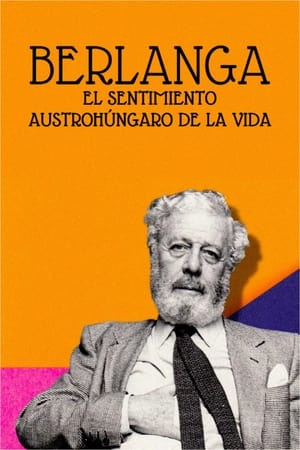 BERLANGA
EL SENTIMIENTO
AUSTROHÚNGARO DE LA VIDA